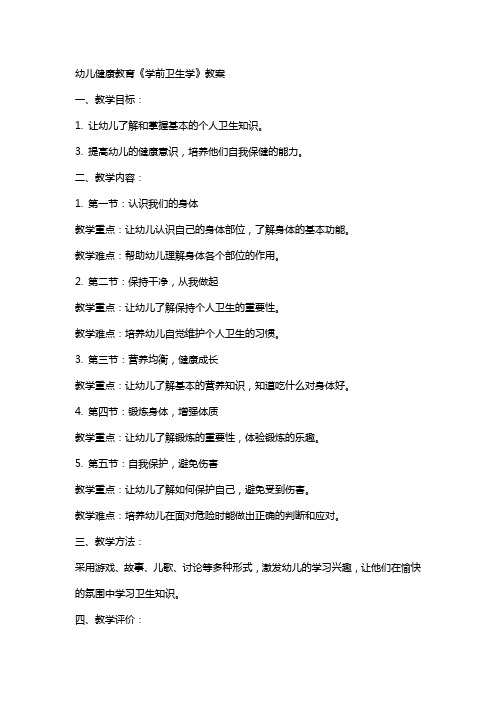 幼儿健康教育《学前卫生学》教案

一、教学目标：

1. 让幼儿了解和掌握基本的个人卫生知识。

3. 提高幼儿的健康意识，培养他们自我保健的能力。

二、教学内容：

1. 第一节：认识我们的身体

教学重点：让幼儿认识自己的身体部位，了解身体的基本功能。

教学难点：帮助幼儿理解身体各个部位的作用。

2. 第二节：保持干净，从我做起

教学重点：让幼儿了解保持个人卫生的重要性。

教学难点：培养幼儿自觉维护个人卫生的习惯。

3. 第三节：营养均衡，健康成长

教学重点：让幼儿了解基本的营养知识，知道吃什么对身体好。

4. 第四节：锻炼身体，增强体质

教学重点：让幼儿了解锻炼的重要性，体验锻炼的乐趣。

5. 第五节：自我保护，避免伤害

教学重点：让幼儿了解如何保护自己，避免受到伤害。

教学难点：培养幼儿在面对危险时能做出正确的判断和应对。

三、教学方法：

采用游戏、故事、儿歌、讨论等多种形式，激发幼儿的学习兴趣，让他们在愉快的氛围中学习卫生知识。

四、教学评价：